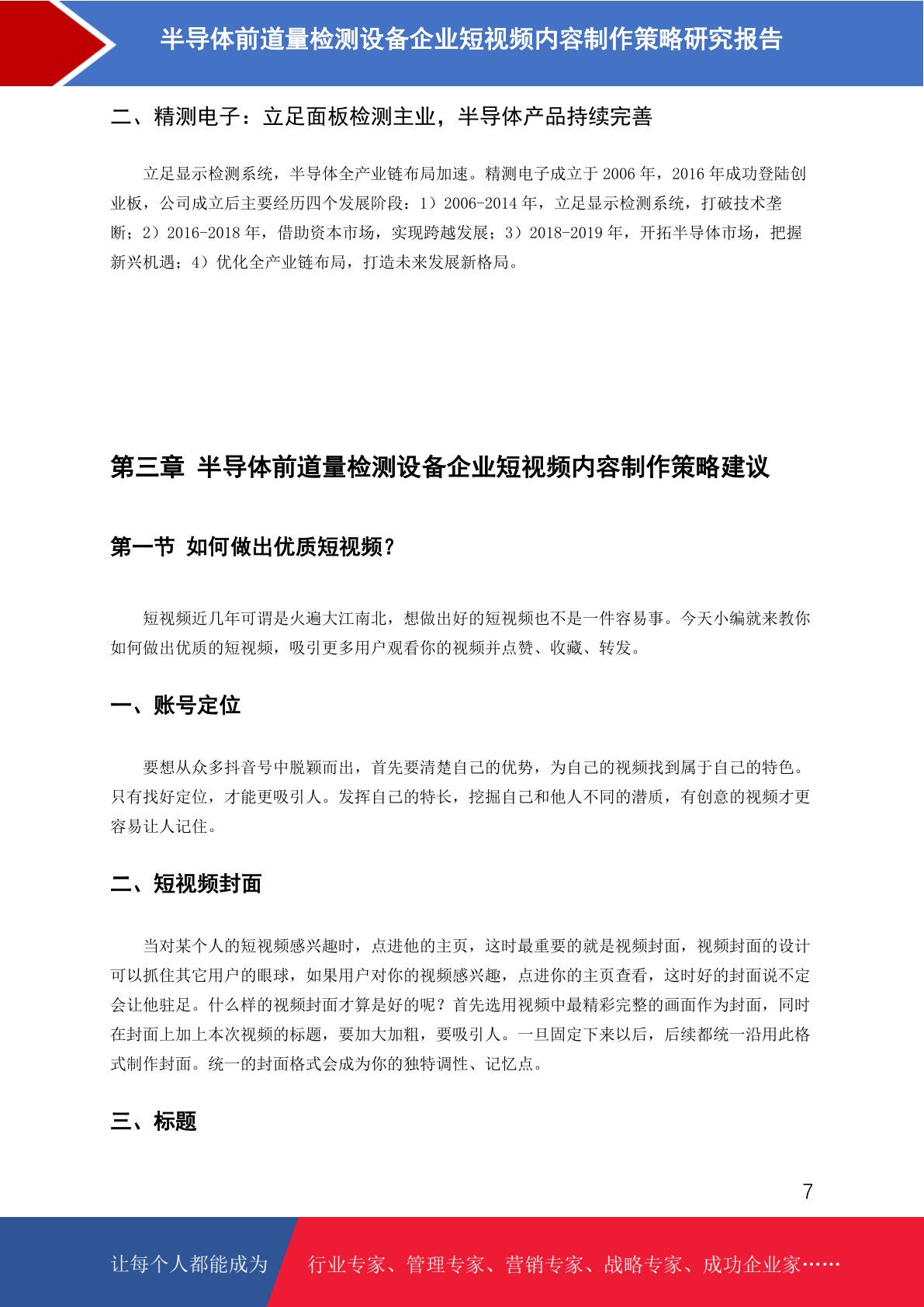 半导体前道量检测设备企业短视频内容制作策略研究报告

二、精测电子：立足面板检测主业，半导体产品持续完善

立足显示检测系统，半导体全产业链布局加速。精测电子成立于 2006 年，2016 年成功登陆创业板，公司成立后主要经历四个发展阶段：1）2006-2014 年，立足显示检测系统，打破技术垄断；2）2016-2018 年，借助资本市场，实现跨越发展；3）2018-2019 年，开拓半导体市场，把握新兴机遇；4）优化全产业链布局，打造未来发展新格局。

第三章 半导体前道量检测设备企业短视频内容制作策略建议

第一节 如何做出优质短视频？

短视频近几年可谓是火遍大江南北，想做出好的短视频也不是一件容易事。今天小编就来教你如何做出优质的短视频，吸引更多用户观看你的视频并点赞、收藏、转发。

一、账号定位

要想从众多抖音号中脱颖而出，首先要清楚自己的优势，为自己的视频找到属于自己的特色。只有找好定位，才能更吸引人。发挥自己的特长，挖掘自己和他人不同的潜质，有创意的视频才更容易让人记住。

二、短视频封面

当对某个人的短视频感兴趣时，点进他的主页，这时最重要的就是视频封面，视频封面的设计可以抓住其它用户的眼球，如果用户对你的视频感兴趣，点进你的主页查看，这时好的封面说不定会让他驻足。什么样的视频封面才算是好的呢？首先选用视频中最精彩完整的画面作为封面，同时在封面上加上本次视频的标题，要加大加粗，要吸引人。一旦固定下来以后，后续都统一沿用此格式制作封面。统一的封面格式会成为你的独特调性、记忆点。

三、标题

7

让每个人都能成为 行业专家、管理专家、营销专家、战略专家、成功企业家……